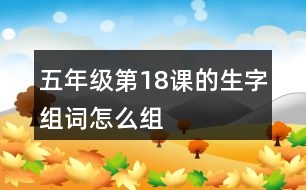 五年级第18课的生字组词怎么组